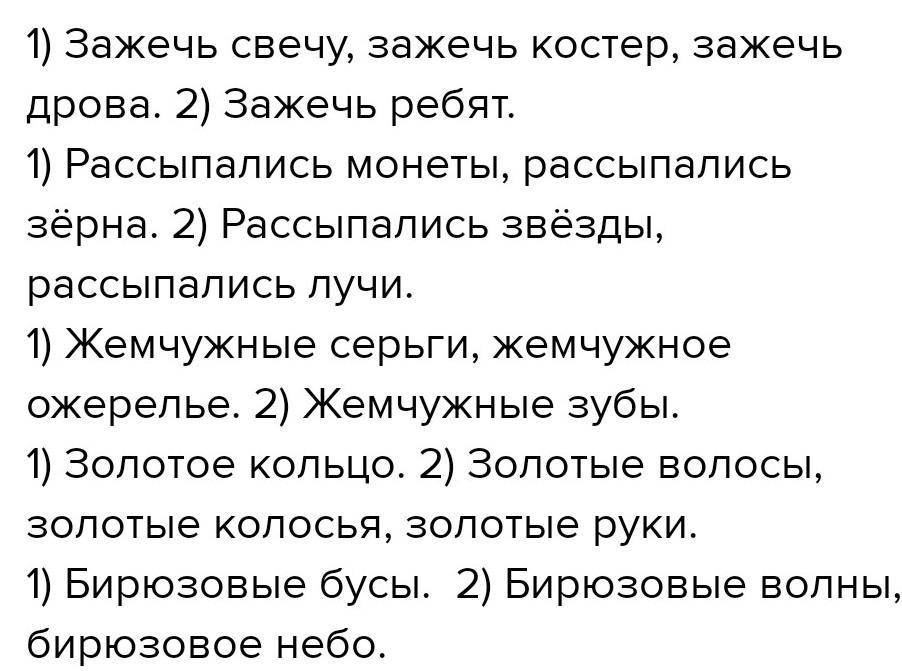 1) Зажечь свечу, зажечь костер, зажечь дрова. 2) Зажечь ребят.
1) Рассыпались монеты, рассыпались зёрна. 2) Рассыпались звёзды, рассыпались лучи.
1) Жемчужные серьги, жемчужное ожерелье. 2) Жемчужные зубы.
1) Золотое кольцо. 2) Золотые волосы, золотые колосья, золотые руки.
1) Бирюзовые бусы. 2) Бирюзовые волны, бирюзовое небо.